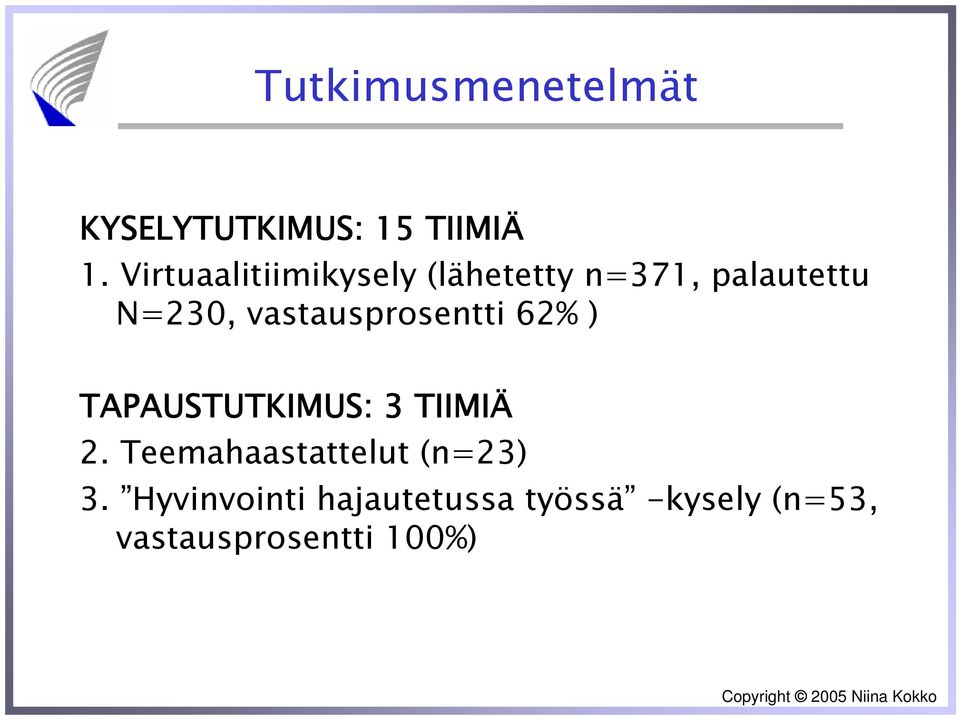 Tutkimusmenetelmät

KYSELYTUTKIMUS: 15 TIIMIÄ

1. Virtuaalitiimikysely (lähetetty n=371, palautettu N=230, vastausprosentti 62% )

TAPAUSTUTKIMUS: 3 TIIMIÄ

2. Teemahaastattelut (n=23)

3. ”Hyvinvointi hajautetussa työssä” -kysely (n=53, vastausprosentti 100%)

Copyright © 2005 Niina Kokko